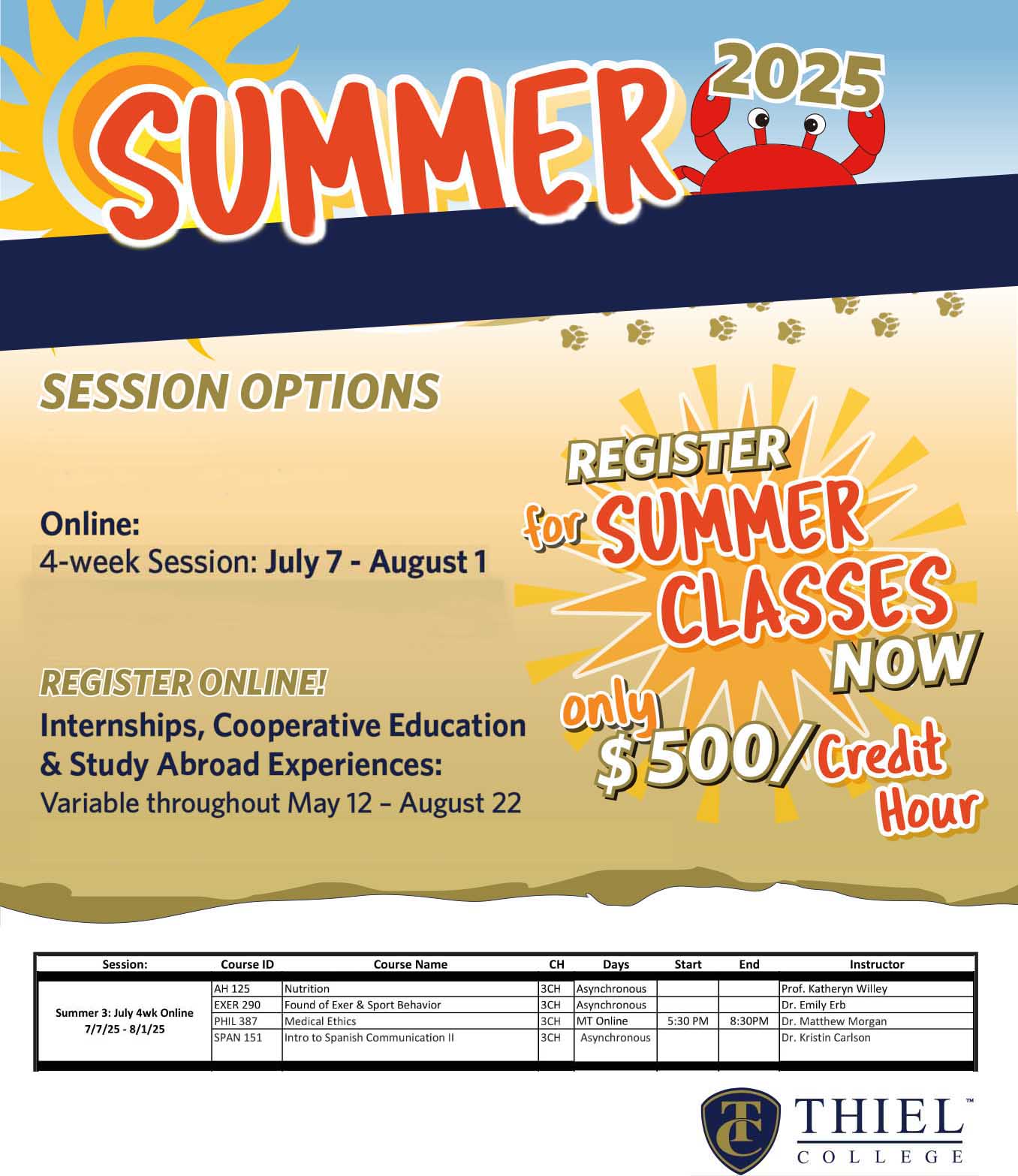 SUMMER 2025

SESSION OPTIONS

Online:
4-week Session: July 7 - August 1

REGISTER ONLINE!
Internships, Cooperative Education & Study Abroad Experiences:
Variable throughout May 12 – August 22

REGISTER for SUMMER CLASSES NOW
only $500/Credit Hour

| Session: | Course ID | Course Name | CH | Days | Start | End | Instructor |
|---|---|---|---|---|---|---|---|
| Summer 3: July 4wk Online 7/7/25 - 8/1/25 | AH 125 | Nutrition | 3CH | Asynchronous | | | Prof. Katheryn Willey |
| | EXER 290 | Found of Exer & Sport Behavior | 3CH | Asynchronous | | | Dr. Emily Erb |
| | PHIL 387 | Medical Ethics | 3CH | MT Online | 5:30 PM | 8:30PM | Dr. Matthew Morgan |
| | SPAN 151 | Intro to Spanish Communication II | 3CH | Asynchronous | | | Dr. Kristin Carlson |

TC THIEL™
COLLEGE